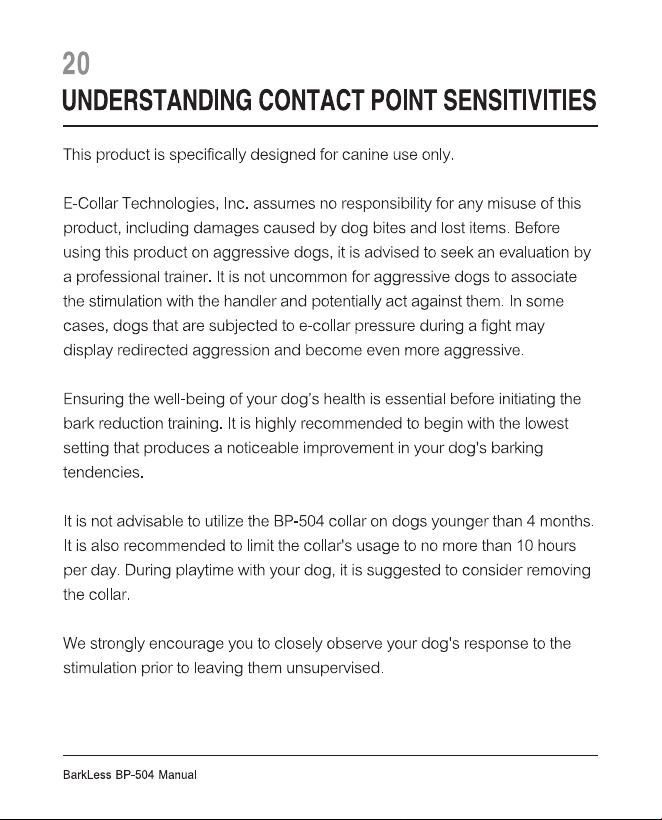 20
UNDERSTANDING CONTACT POINT SENSITIVITIES

This product is specifically designed for canine use only.

E-Collar Technologies, Inc. assumes no responsibility for any misuse of this product, including damages caused by dog bites and lost items. Before using this product on aggressive dogs, it is advised to seek an evaluation by a professional trainer. It is not uncommon for aggressive dogs to associate the stimulation with the handler and potentially act against them. In some cases, dogs that are subjected to e-collar pressure during a fight may display redirected aggression and become even more aggressive.

Ensuring the well-being of your dog's health is essential before initiating the bark reduction training. It is highly recommended to begin with the lowest setting that produces a noticeable improvement in your dog's barking tendencies.

It is not advisable to utilize the BP-504 collar on dogs younger than 4 months. It is also recommended to limit the collar's usage to no more than 10 hours per day. During playtime with your dog, it is suggested to consider removing the collar.

We strongly encourage you to closely observe your dog's response to the stimulation prior to leaving them unsupervised.

BarkLess BP-504 Manual